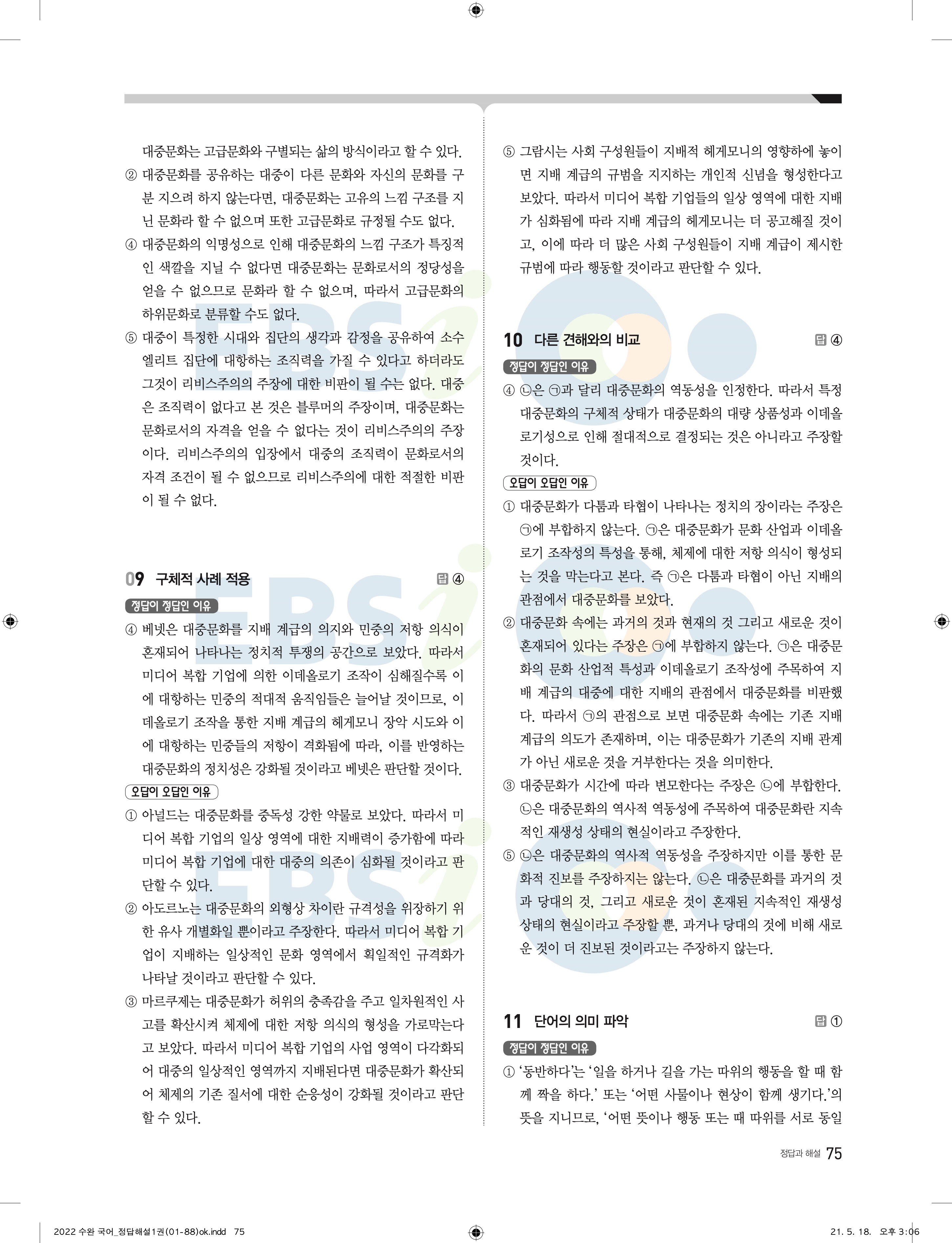 대중문화는 고급문화와 구별되는 삶의 방식이라고 할 수 있다.
② 대중문화를 공유하는 대중이 다른 문화와 자신의 문화를 구분 지으려 하지 않는다면, 대중문화는 고유의 느낌 구조를 지닌 문화라 할 수 없으며 또한 고급문화로 규정될 수도 없다.
④ 대중문화의 익명성으로 인해 대중문화의 느낌 구조가 특징적인 색깔을 지닐 수 없다면 대중문화는 문화로서의 정당성을 얻을 수 없으므로 문화라 할 수 없으며, 따라서 고급문화의 하위문화로 분류할 수도 없다.
⑤ 대중이 특정한 시대와 집단의 생각과 감정을 공유하여 소수 엘리트 집단에 대항하는 조직력을 가질 수 있다고 하더라도 그것이 리비스주의의 주장에 대한 비판이 될 수는 없다. 대중은 조직력이 없다고 본 것은 블루머의 주장이며, 대중문화는 문화로서의 자격을 얻을 수 없다는 것이 리비스주의의 주장이다. 리비스주의의 입장에서 대중의 조직력이 문화로서의 자격 조건이 될 수 없으므로 리비스주의에 대한 적절한 비판이 될 수 없다.

09 구체적 사례 적용 답 ④
정답이 정답인 이유
④ 베넷은 대중문화를 지배 계급의 의지와 민중의 저항 의식이 혼재되어 나타나는 정치적 투쟁의 공간으로 보았다. 따라서 미디어 복합 기업에 의한 이데올로기 조작이 심해질수록 이에 대항하는 민중의 적대적 움직임들은 늘어날 것이므로, 이데올로기 조작을 통한 지배 계급의 헤게모니 장악 시도와 이에 대항하는 민중들의 저항이 격화됨에 따라, 이를 반영하는 대중문화의 정치성은 강화될 것이라고 베넷은 판단할 것이다.
오답이 오답인 이유
① 아널드는 대중문화를 중독성 강한 약물로 보았다. 따라서 미디어 복합 기업의 일상 영역에 대한 지배력이 증가함에 따라 미디어 복합 기업에 대한 대중의 의존이 심화될 것이라고 판단할 수 있다.
② 아도르노는 대중문화의 외형상 차이란 규격성을 위장하기 위한 유사 개별화일 뿐이라고 주장한다. 따라서 미디어 복합 기업이 지배하는 일상적인 문화 영역에서 획일적인 규격화가 나타날 것이라고 판단할 수 있다.
③ 마르쿠제는 대중문화가 허위의 충족감을 주고 일차원적인 사고를 확산시켜 체제에 대한 저항 의식의 형성을 가로막는다고 보았다. 따라서 미디어 복합 기업의 사업 영역이 다각화되어 대중의 일상적인 영역까지 지배된다면 대중문화가 확산되어 체제의 기존 질서에 대한 순응성이 강화될 것이라고 판단할 수 있다.

⑤ 그람시는 사회 구성원들이 지배적 헤게모니의 영향하에 놓이면 지배 계급의 규범을 지지하는 개인적 신념을 형성한다고 보았다. 따라서 미디어 복합 기업들의 일상 영역에 대한 지배가 심화됨에 따라 지배 계급의 헤게모니는 더 공고해질 것이고, 이에 따라 더 많은 사회 구성원들이 지배 계급이 제시한 규범에 따라 행동할 것이라고 판단할 수 있다.

10 다른 견해와의 비교 답 ④
정답이 정답인 이유
④ ㉡은 ㉠과 달리 대중문화의 역동성을 인정한다. 따라서 특정 대중문화의 구체적 상태가 대중문화의 대량 상품성과 이데올로기성으로 인해 절대적으로 결정되는 것은 아니라고 주장할 것이다.
오답이 오답인 이유
① 대중문화가 다툼과 타협이 나타나는 정치의 장이라는 주장은 ㉠에 부합하지 않는다. ㉠은 대중문화가 문화 산업과 이데올로기 조작성의 특성을 통해, 체제에 대한 저항 의식이 형성되는 것을 막는다고 본다. 즉 ㉠은 다툼과 타협이 아닌 지배의 관점에서 대중문화를 보았다.
② 대중문화 속에는 과거의 것과 현재의 것 그리고 새로운 것이 혼재되어 있다는 주장은 ㉠에 부합하지 않는다. ㉠은 대중문화의 문화 산업적 특성과 이데올로기 조작성에 주목하여 지배 계급의 대중에 대한 지배의 관점에서 대중문화를 비판했다. 따라서 ㉠의 관점으로 보면 대중문화 속에는 기존 지배 계급의 의도가 존재하며, 이는 대중문화가 기존의 지배 관계가 아닌 새로운 것을 거부한다는 것을 의미한다.
③ 대중문화가 시간에 따라 변모한다는 주장은 ㉡에 부합한다. ㉡은 대중문화의 역사적 역동성에 주목하여 대중문화란 지속적인 재생성 상태의 현실이라고 주장한다.
⑤ ㉡은 대중문화의 역사적 역동성을 주장하지만 이를 통한 문화적 진보를 주장하지는 않는다. ㉡은 대중문화를 과거의 것과 당대의 것, 그리고 새로운 것이 혼재된 지속적인 재생성 상태의 현실이라고 주장할 뿐, 과거나 당대의 것에 비해 새로운 것이 더 진보된 것이라고는 주장하지 않는다.

11 단어의 의미 파악 답 ①
정답이 정답인 이유
① '동반하다'는 '일을 하거나 길을 가는 따위의 행동을 할 때 함께 짝을 하다.' 또는 '어떤 사물이나 현상이 함께 생기다.'의 뜻을 지니므로, '어떤 뜻이나 행동 또는 때 따위를 서로 동일

정답과 해설 75

2022 수완 국어_정답해설1권(01-88)ok.indd 75 21. 5. 18. 오후 3:06